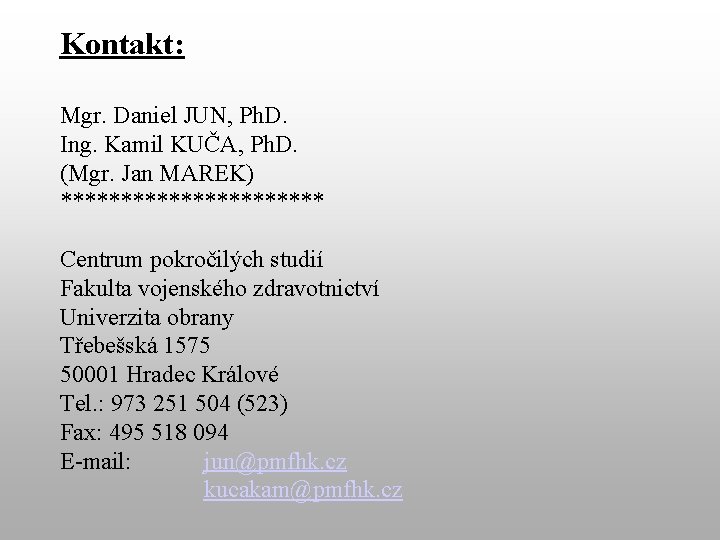 Kontakt:

Mgr. Daniel JUN, PhD.
Ing. Kamil KUČA, PhD.
(Mgr. Jan MAREK)
**********************

Centrum pokročilých studií
Fakulta vojenského zdravotnictví
Univerzita obrany
Třebešská 1575
50001 Hradec Králové
Tel.: 973 251 504 (523)
Fax: 495 518 094
E-mail: jun@pmfhk.cz
kucakam@pmfhk.cz